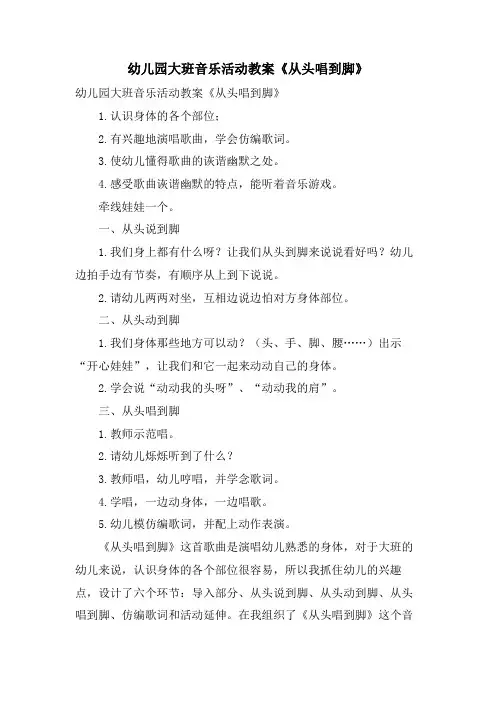 幼儿园大班音乐活动教案《从头唱到脚》

幼儿园大班音乐活动教案《从头唱到脚》

1. 认识身体的各个部位；

2. 有兴趣地演唱歌曲，学会仿编歌词。

3. 使幼儿懂得歌曲的诙谐幽默之处。

4. 感受歌曲诙谐幽默的特点，能听着音乐游戏。

牵线娃娃一个。

一、从头说到脚

1. 我们身上都有什么呀？让我们从头到脚来说说看好吗？幼儿边拍手边有节奏，有顺序从上到下说说。

2. 请幼儿两两对坐，互相边说边怕对方身体部位。

二、从头动到脚

1. 我们身体那些地方可以动？（头、手、脚、腰……）出示“开心娃娃”，让我们和它一起来动动自己的身体。

2. 学会说“动动我的头呀”、“动动我的肩”。

三、从头唱到脚

1. 教师示范唱。

2. 请幼儿烁烁听到了什么？

3. 教师唱，幼儿哼唱，并学念歌词。

4. 学唱，一边动身体，一边唱歌。

5. 幼儿模仿编歌词，并配上动作表演。

《从头唱到脚》这首歌曲是演唱幼儿熟悉的身体，对于大班的幼儿来说，认识身体的各个部位很容易，所以我抓住幼儿的兴趣点，设计了六个环节：导入部分、从头说到脚、从头动到脚、从头唱到脚、仿编歌词和活动延伸。在我组织了《从头唱到脚》这个音